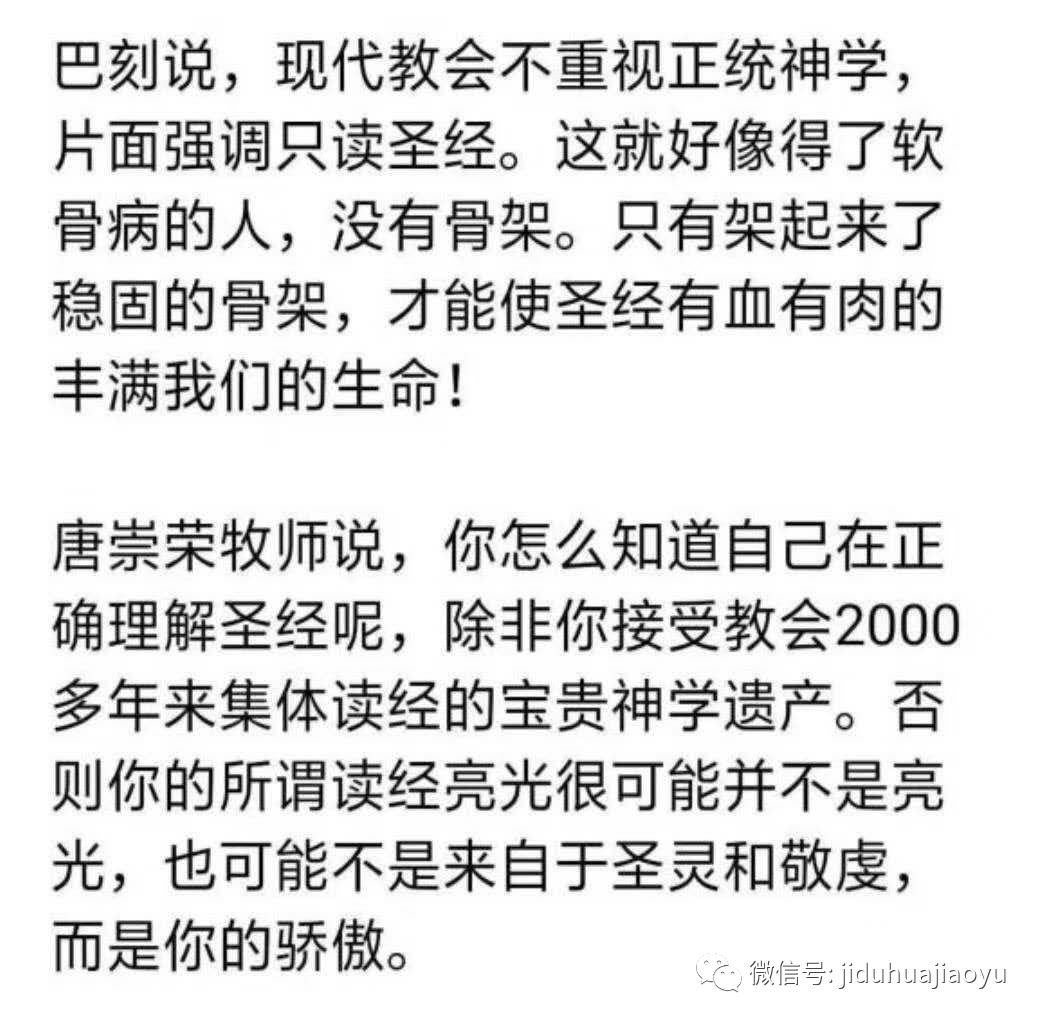 巴刻说，现代教会不重视正统神学，片面强调只读圣经。这就好像得了软骨病的人，没有骨架。只有架起来了稳固的骨架，才能使圣经有血有肉的丰满我们的生命！

唐崇荣牧师说，你怎么知道自己在正确理解圣经呢，除非你接受教会2000多年来集体读经的宝贵神学遗产。否则你的所谓读经亮光很可能并不是亮光，也可能不是来自于圣灵和敬虔，而是你的骄傲。

微信号: jiduhuajiaoyu